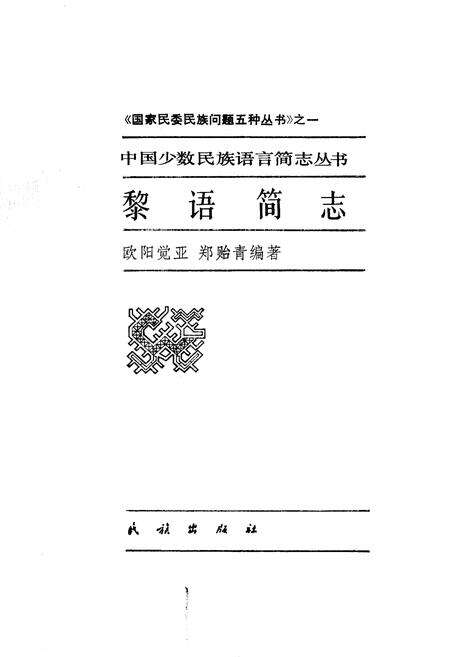 《国家民委民族问题五种丛书》之一

中国少数民族语言简志丛书

黎语简志

欧阳觉亚 郑贻青编著

民族出版社